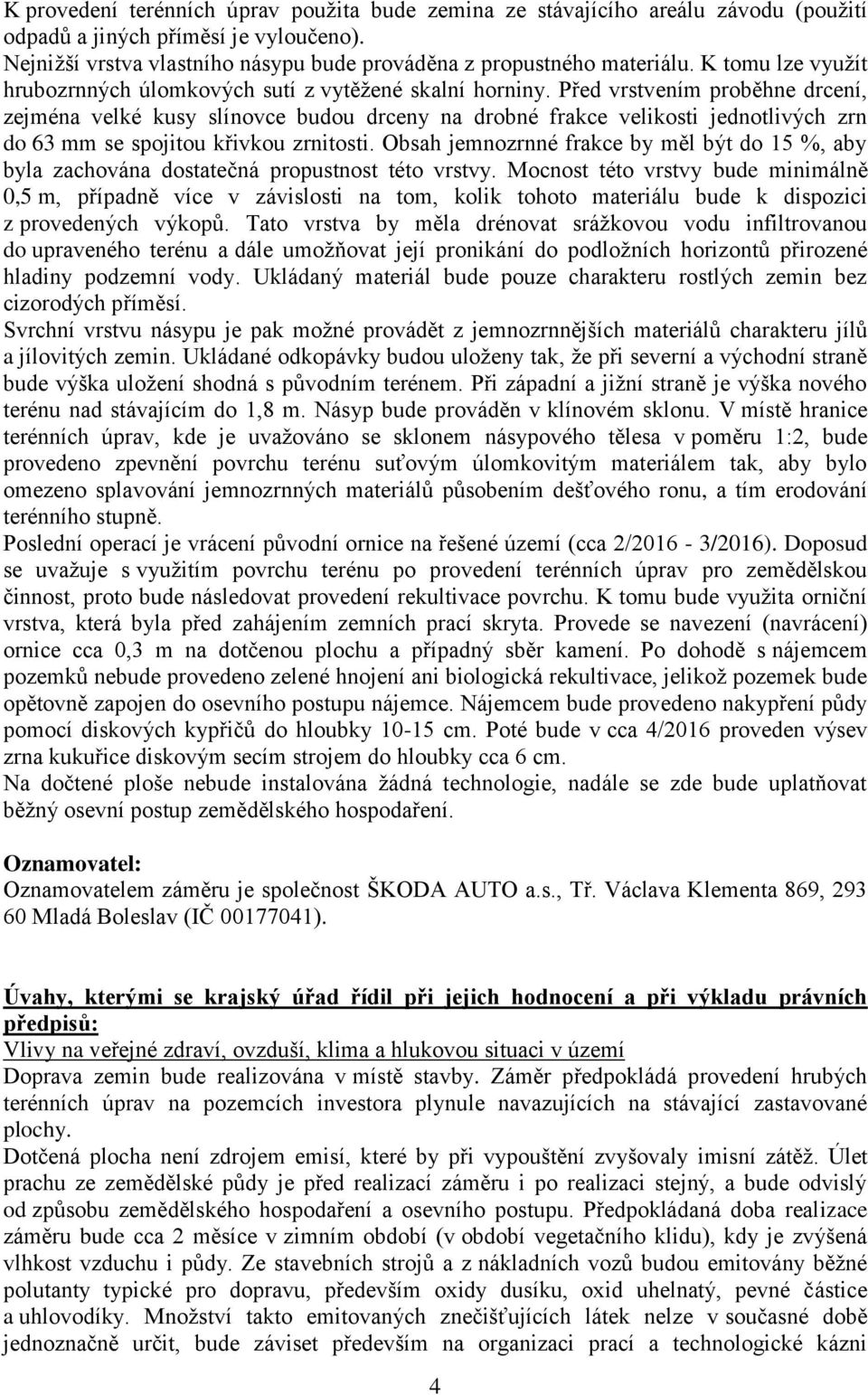 K provedení terénních úprav použita bude zemina ze stávajícího areálu závodu (použití odpadů a jiných příměsí je vyloučeno).
Nejnižší vrstva vlastního násypu bude prováděna z propustného materiálu. K tomu lze využít hrubozrnných úlomkových sutí z vytěžené skalní horniny. Před vrstvením proběhne drcení, zejména velké kusy slínovce budou drceny na drobné frakce velikosti jednotlivých zrn do 63 mm se spojitou křivkou zrnitosti. Obsah jemnozrnné frakce by měl být do 15 %, aby byla zachována dostatečná propustnost této vrstvy. Mocnost této vrstvy bude minimálně 0,5 m, případně více v závislosti na tom, kolik tohoto materiálu bude k dispozici z provedených výkopů. Tato vrstva by měla drénovat srážkovou vodu infiltrovanou do upraveného terénu a dále umožňovat její pronikání do podložních horizontů přirozené hladiny podzemní vody. Ukládaný materiál bude pouze charakteru rostlých zemin bez cizorodých příměsí.
Svrchní vrstvu násypu je pak možné provádět z jemnozrnnějších materiálů charakteru jílů a jílovitých zemin. Ukládané odkopávky budou uloženy tak, že při severní a východní straně bude výška uložení shodná s původním terénem. Při západní a jižní straně je výška nového terénu nad stávajícím do 1,8 m. Násyp bude prováděn v klínovém sklonu. V místě hranice terénních úprav, kde je uvažováno se sklonem násypového tělesa v poměru 1:2, bude provedeno zpevnění povrchu terénu suťovým úlomkovitým materiálem tak, aby bylo omezeno splavování jemnozrnných materiálů působením dešťového ronu, a tím erodování terénního stupně.
Poslední operací je vrácení původní ornice na řešené území (cca 2/2016 - 3/2016). Doposud se uvažuje s využitím povrchu terénu po provedení terénních úprav pro zemědělskou činnost, proto bude následovat provedení rekultivace povrchu. K tomu bude využita orniční vrstva, která byla před zahájením zemních prací skryta. Provede se navezení (navrácení) ornice cca 0,3 m na dotčenou plochu a případný sběr kamení. Po dohodě s nájemcem pozemků nebude provedeno zelené hnojení ani biologická rekultivace, jelikož pozemek bude opětovně zapojen do osevního postupu nájemce. Nájemcem bude provedeno nakypření půdy pomocí diskových kypřičů do hloubky 10-15 cm. Poté bude v cca 4/2016 proveden výsev zrna kukuřice diskovým secím strojem do hloubky cca 6 cm.
Na dočtené ploše nebude instalována žádná technologie, nadále se zde bude uplatňovat běžný osevní postup zemědělského hospodaření.

Oznamovatel:
Oznamovatelem záměru je společnost ŠKODA AUTO a.s., Tř. Václava Klementa 869, 293 60 Mladá Boleslav (IČ 00177041).

Úvahy, kterými se krajský úřad řídil při jejich hodnocení a při výkladu právních předpisů:
Vlivy na veřejné zdraví, ovzduší, klima a hlukovou situaci v území
Doprava zemin bude realizována v místě stavby. Záměr předpokládá provedení hrubých terénních úprav na pozemcích investora plynule navazujících na stávající zastavované plochy.
Dotčená plocha není zdrojem emisí, které by při vypouštění zvyšovaly imisní zátěž. Úlet prachu ze zemědělské půdy je před realizací záměru i po realizaci stejný, a bude odvislý od způsobu zemědělského hospodaření a osevního postupu. Předpokládaná doba realizace záměru bude cca 2 měsíce v zimním období (v období vegetačního klidu), kdy je zvýšená vlhkost vzduchu i půdy. Ze stavebních strojů a z nákladních vozů budou emitovány běžné polutanty typické pro dopravu, především oxidy dusíku, oxid uhelnatý, pevné částice a uhlovodíky. Množství takto emitovaných znečišťujících látek nelze v současné době jednoznačně určit, bude záviset především na organizaci prací a technologické kázni

4